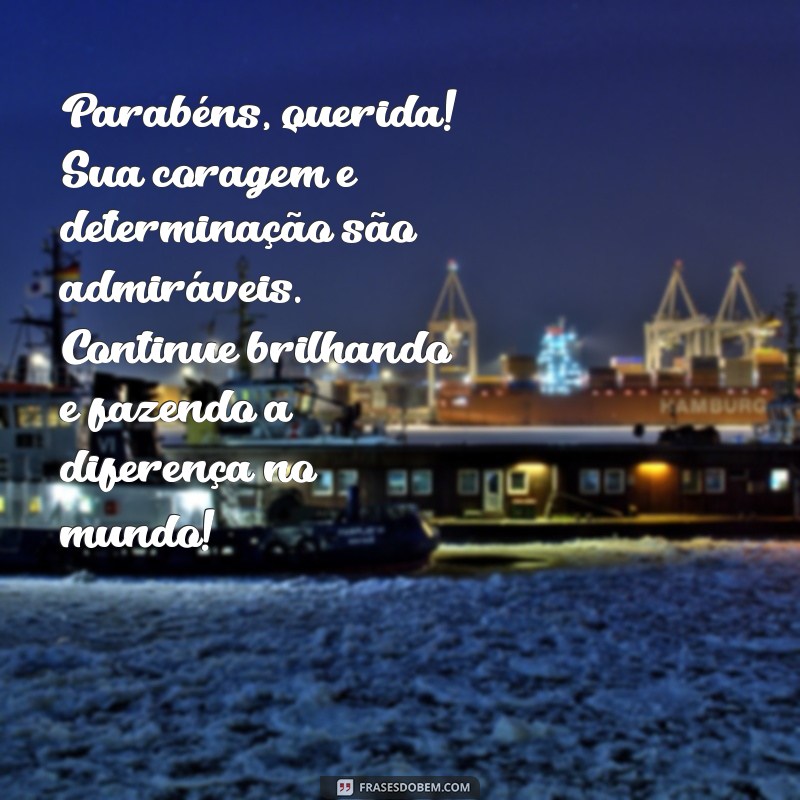 Parabéns, querida! Sua coragem e determinação são admiráveis. Continue brilhando e fazendo a diferença no mundo!

HAMBURG

FRASESDOBEM.COM